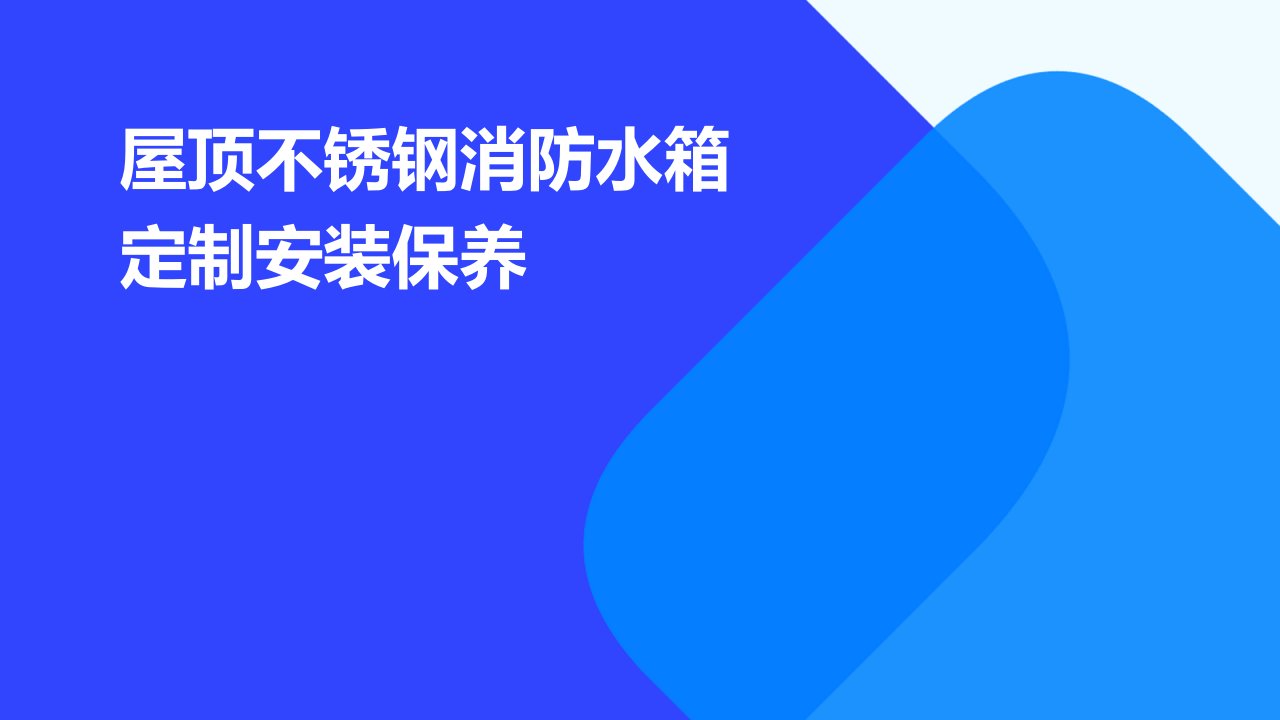 屋顶不锈钢消防水箱定制安装保养